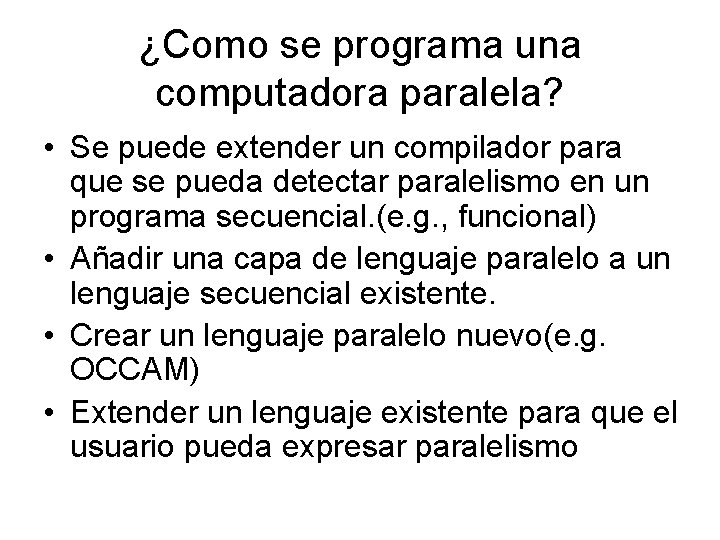 ¿Como se programa una computadora paralela?

• Se puede extender un compilador para que se pueda detectar paralelismo en un programa secuencial.(e.g., funcional)
• Añadir una capa de lenguaje paralelo a un lenguaje secuencial existente.
• Crear un lenguaje paralelo nuevo(e.g. OCCAM)
• Extender un lenguaje existente para que el usuario pueda expresar paralelismo